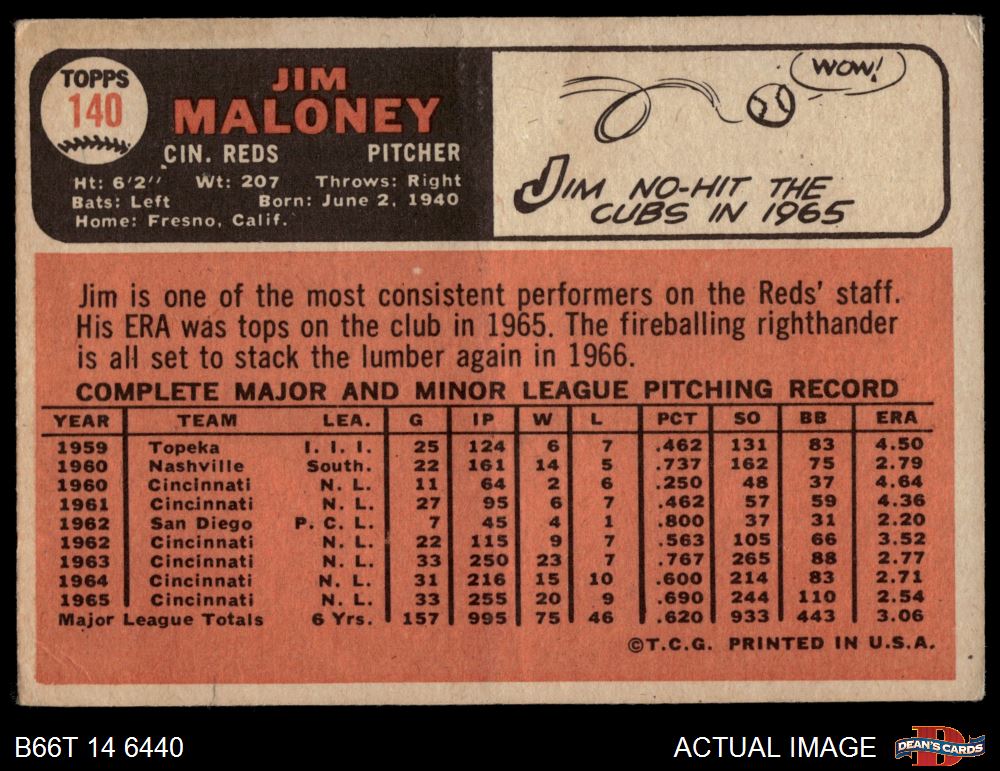 TOPPS
140

JIM
MALONEY

CIN. REDS PITCHER

Ht: 6'2" Wt: 207 Throws: Right
Bats: Left Born: June 2, 1940
Home: Fresno, Calif.

WOW!

JIM NO-HIT THE CUBS IN 1965

Jim is one of the most consistent performers on the Reds' staff. His ERA was tops on the club in 1965. The fireballing righthander is all set to stack the lumber again in 1966.

COMPLETE MAJOR AND MINOR LEAGUE PITCHING RECORD

| YEAR | TEAM | LEA. | G | IP | W | L | PCT | SO | BB | ERA |
|---|---|---|---|---|---|---|---|---|---|---|
| 1959 | Topeka | I. I. I. | 25 | 124 | 6 | 7 | .462 | 131 | 83 | 4.50 |
| 1960 | Nashville | South. | 22 | 161 | 14 | 5 | .737 | 162 | 75 | 2.79 |
| 1960 | Cincinnati | N. L. | 11 | 64 | 2 | 6 | .250 | 48 | 37 | 4.64 |
| 1961 | Cincinnati | N. L. | 27 | 95 | 6 | 7 | .462 | 57 | 59 | 4.36 |
| 1962 | San Diego | P. C. L. | 7 | 45 | 4 | 1 | .800 | 37 | 31 | 2.20 |
| 1962 | Cincinnati | N. L. | 22 | 115 | 9 | 7 | .563 | 105 | 66 | 3.52 |
| 1963 | Cincinnati | N. L. | 33 | 250 | 23 | 7 | .767 | 265 | 88 | 2.77 |
| 1964 | Cincinnati | N. L. | 31 | 216 | 15 | 10 | .600 | 214 | 83 | 2.71 |
| 1965 | Cincinnati | N. L. | 33 | 255 | 20 | 9 | .690 | 244 | 110 | 2.54 |
| Major League Totals | | 6 Yrs. | 157 | 995 | 75 | 46 | .620 | 933 | 443 | 3.06 |

©T.C.G. PRINTED IN U.S.A.

B66T 14 6440

ACTUAL IMAGE

DEAN'S CARDS